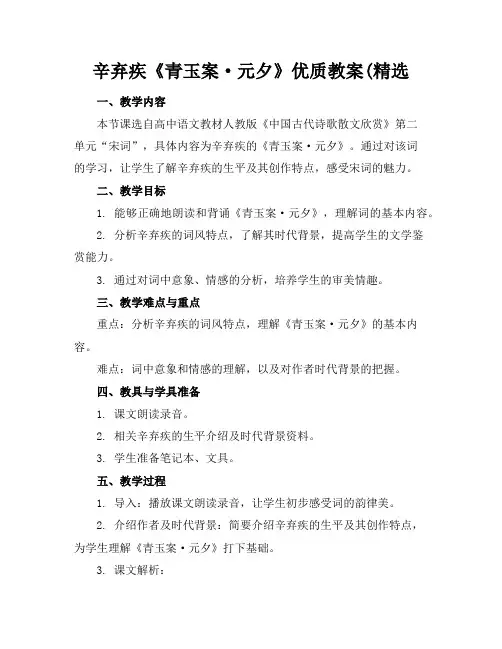 辛弃疾《青玉案·元夕》优质教案(精选

一、教学内容

本节课选自高中语文教材人教版《中国古代诗歌散文欣赏》第二单元“宋词”，具体内容为辛弃疾的《青玉案·元夕》。通过对该词的学习，让学生了解辛弃疾的生平及其创作特点，感受宋词的魅力。

二、教学目标

1. 能够正确地朗读和背诵《青玉案·元夕》，理解词的基本内容。

2. 分析辛弃疾的词风特点，了解其时代背景，提高学生的文学鉴赏能力。

3. 通过对词中意象、情感的分析，培养学生的审美情趣。

三、教学难点与重点

重点：分析辛弃疾的词风特点，理解《青玉案·元夕》的基本内容。

难点：词中意象和情感的理解，以及对作者时代背景的把握。

四、教具与学具准备

1. 课文朗读录音。

2. 相关辛弃疾的生平介绍及时代背景资料。

3. 学生准备笔记本、文具。

五、教学过程

1. 导入：播放课文朗读录音，让学生初步感受词的韵律美。

2. 介绍作者及时代背景：简要介绍辛弃疾的生平及其创作特点，为学生理解《青玉案·元夕》打下基础。

3. 课文解析：